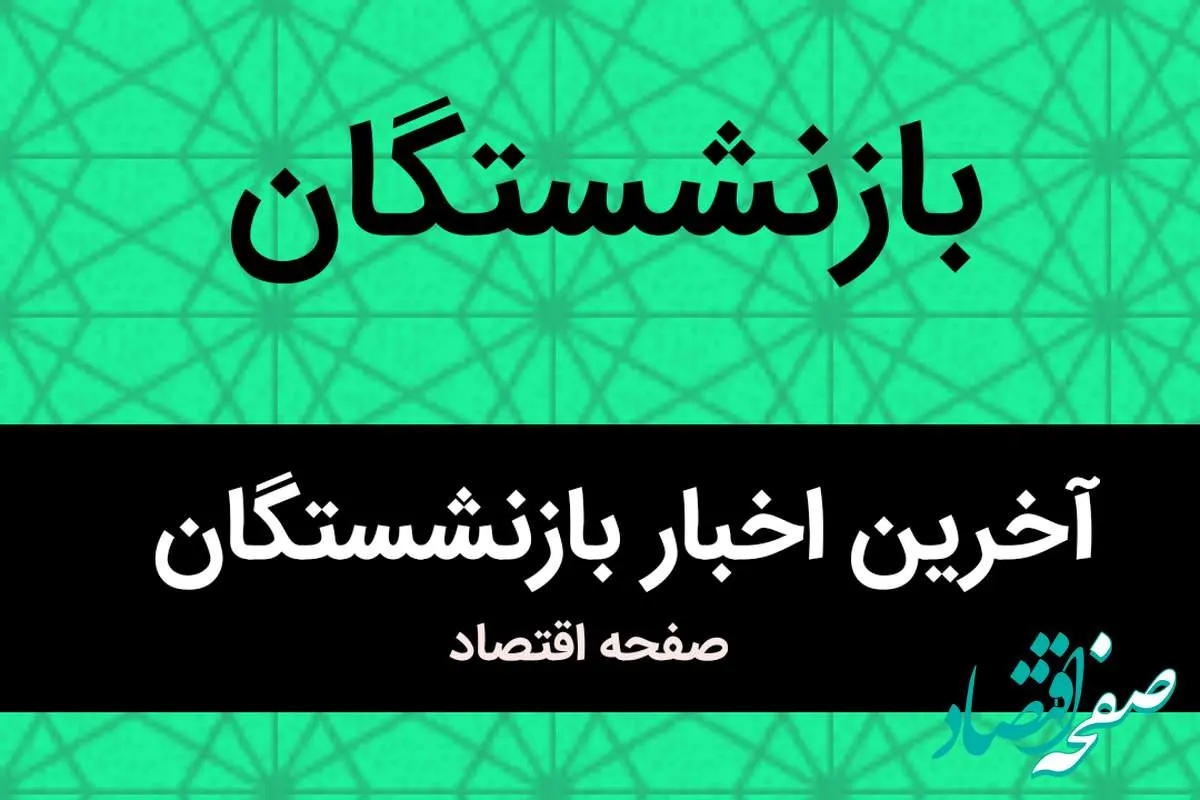 بازنشستگان

آخرین اخبار بازنشستگان

صفحه اقتصاد

صفحه اقتصاد